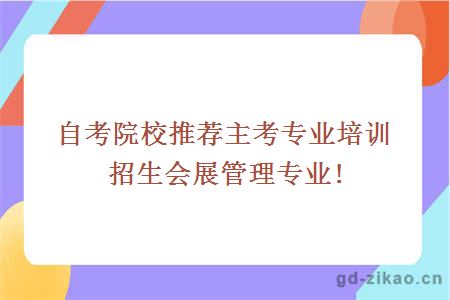 自考院校推荐主考专业培训招生会展管理专业!

gd-zikao.cn